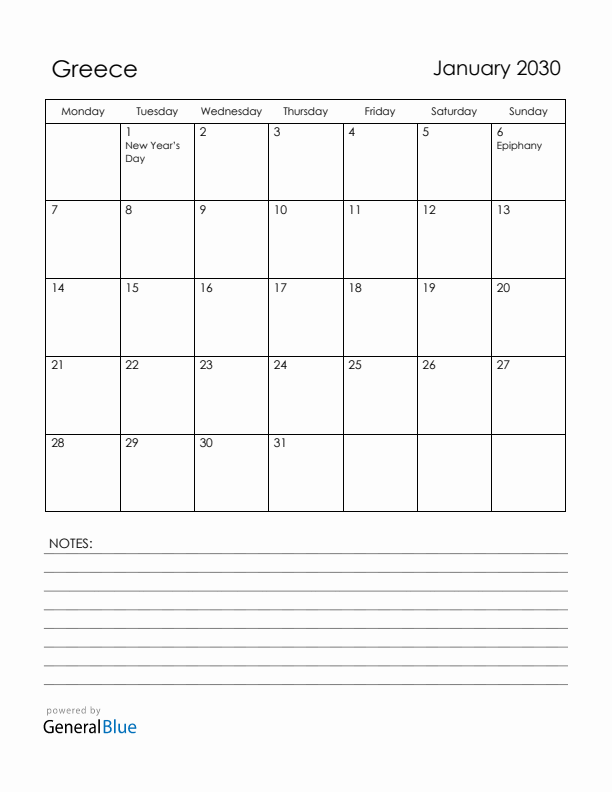 Greece

January 2030

| Monday | Tuesday | Wednesday | Thursday | Friday | Saturday | Sunday |
|---|---|---|---|---|---|---|
| | 1 New Year's Day | 2 | 3 | 4 | 5 | 6 Epiphany |
| 7 | 8 | 9 | 10 | 11 | 12 | 13 |
| 14 | 15 | 16 | 17 | 18 | 19 | 20 |
| 21 | 22 | 23 | 24 | 25 | 26 | 27 |
| 28 | 29 | 30 | 31 | | | |

NOTES:

powered by
GeneralBlue